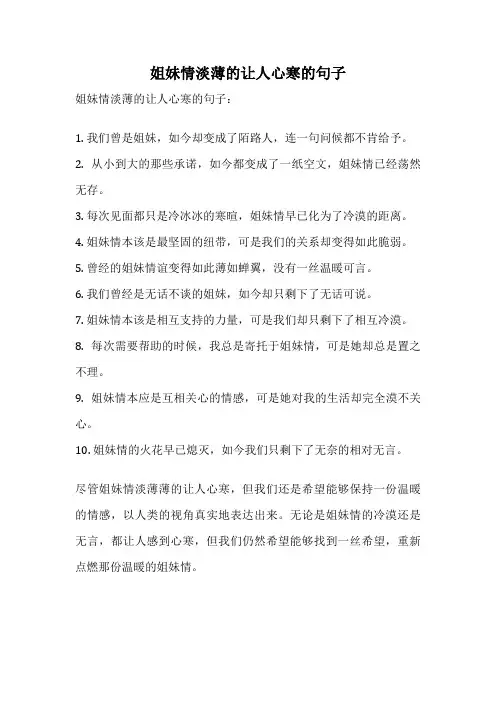 姐妹情淡薄的让人心寒的句子

姐妹情淡薄的让人心寒的句子：

1. 我们曾是姐妹，如今却变成了陌路人，连一句问候都不肯给予。

2. 从小到大的那些承诺，如今都变成了一纸空文，姐妹情已经荡然无存。

3. 每次见面都只是冷冰冰的寒暄，姐妹情早已化为了冷漠的距离。

4. 姐妹情本该是最坚固的纽带，可是我们的关系却变得如此脆弱。

5. 曾经的姐妹情谊变得如此薄如蝉翼，没有一丝温暖可言。

6. 我们曾经是无话不谈的姐妹，如今却只剩下了无话可说。

7. 姐妹情本该是相互支持的力量，可是我们却只剩下了相互冷漠。

8. 每次需要帮助的时候，我总是寄托于姐妹情，可是她却总是置之不理。

9. 姐妹情本应是互相关心的情感，可是她对我的生活却完全漠不关心。

10. 姐妹情的火花早已熄灭，如今我们只剩下了无奈的相对无言。

尽管姐妹情淡薄薄的让人心寒，但我们还是希望能够保持一份温暖的情感，以人类的视角真实地表达出来。无论是姐妹情的冷漠还是无言，都让人感到心寒，但我们仍然希望能够找到一丝希望，重新点燃那份温暖的姐妹情。